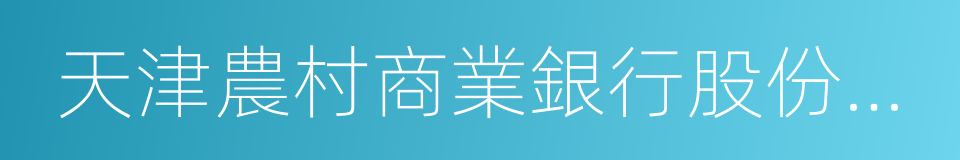 天津農村商業銀行股份...